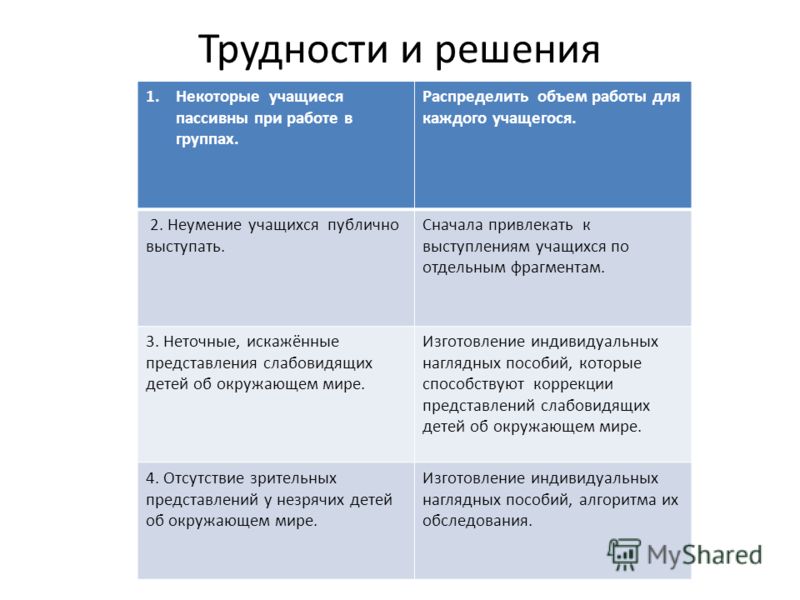 Трудности и решения

| 1. Некоторые учащиеся пассивны при работе в группах. | Распределить объем работы для каждого учащегося. |
|---|---|
| 2. Неумение учащихся публично выступать. | Сначала привлекать к выступлениям учащихся по отдельным фрагментам. |
| 3. Неточные, искажённые представления слабовидящих детей об окружающем мире. | Изготовление индивидуальных наглядных пособий, которые способствуют коррекции представлений слабовидящих детей об окружающем мире. |
| 4. Отсутствие зрительных представлений у незрячих детей об окружающем мире. | Изготовление индивидуальных наглядных пособий, алгоритма их обследования. |

MyShared